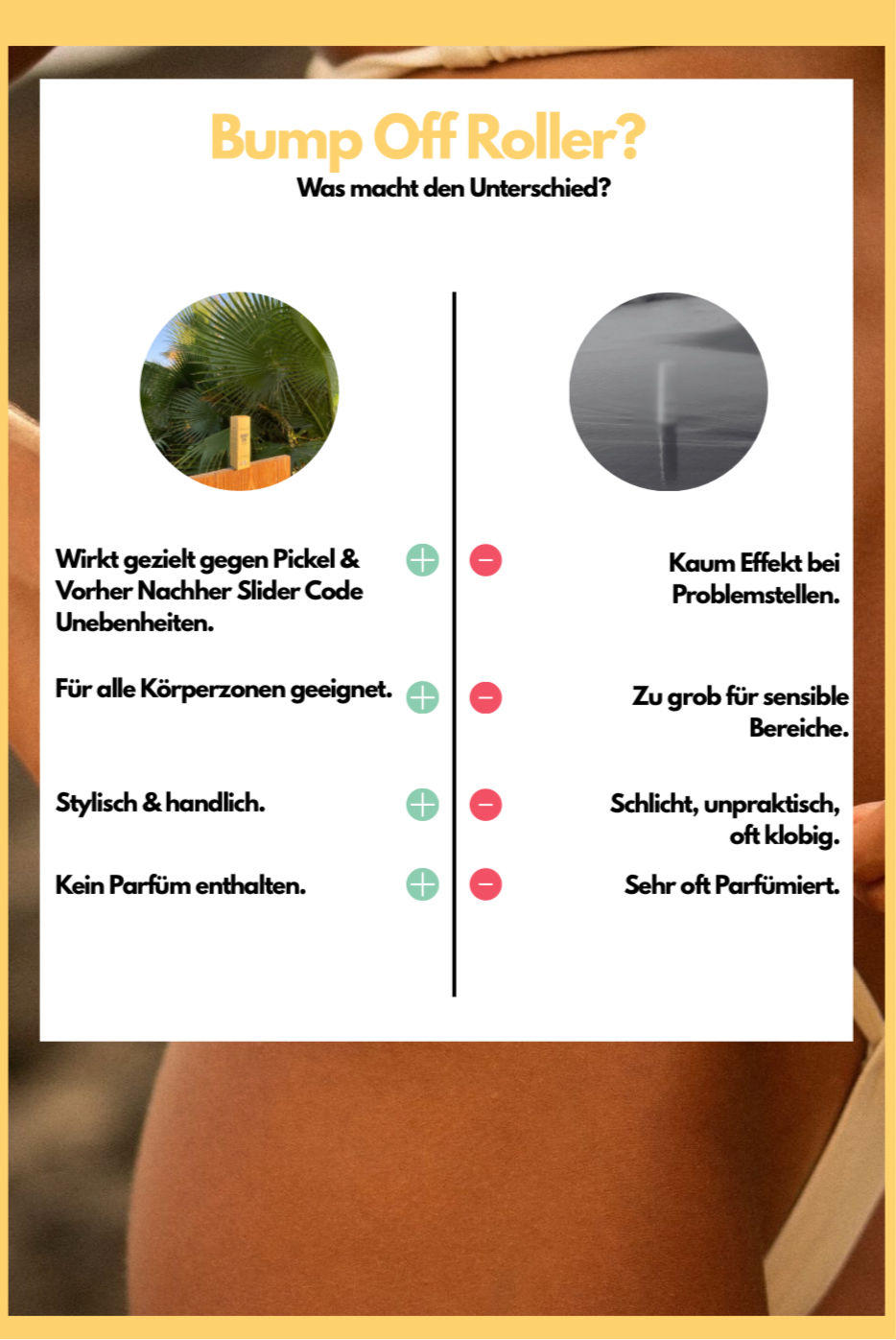 Bump Off Roller?
Was macht den Unterschied?

Wirkt gezielt gegen Pickel & Vorher Nachher Slider Code Unebenheiten.

Für alle Körperzonen geeignet.

Stylisch & handlich.

Kein Parfüm enthalten.

Kaum Effekt bei Problemstellen.

Zu grob für sensible Bereiche.

Schlicht, unpraktisch, oft klobig.

Sehr oft Parfümiert.